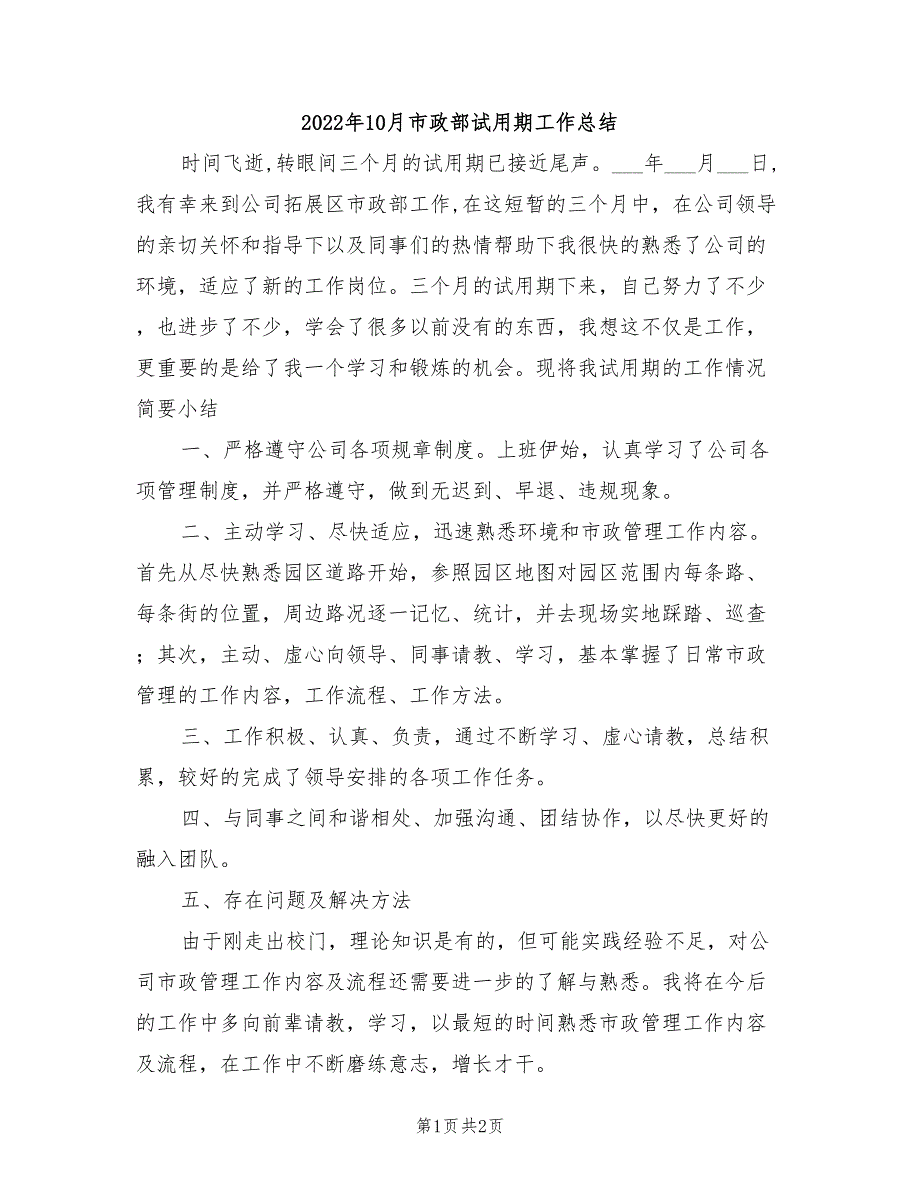 2022年10月市政部试用期工作总结

时间飞逝，转眼间三个月的试用期已接近尾声。___年___月___日，我有幸来到公司拓展区市政部工作，在这短暂的三个月中，在公司领导的亲切关怀和指导下以及同事们的热情帮助下我很快的熟悉了公司的环境，适应了新的工作岗位。三个月的试用期下来，自己努力了不少，也进步了不少，学会了很多以前没有的东西，我想这不仅是工作，更重要的是给了我一个学习和锻炼的机会。现将我试用期的工作情况简要小结

一、严格遵守公司各项规章制度。上班伊始，认真学习了公司各项管理制度，并严格遵守，做到无迟到、早退、违规现象。

二、主动学习、尽快适应，迅速熟悉环境和市政管理工作内容。首先从尽快熟悉园区道路开始，参照园区地图对园区范围内每条路、每条街的位置，周边路况逐一记忆、统计，并去现场实地踩踏、巡查；其次，主动、虚心向领导、同事请教、学习，基本掌握了日常市政管理的工作内容，工作流程、工作方法。

三、工作积极、认真、负责，通过不断学习、虚心请教，总结积累，较好的完成了领导安排的各项工作任务。

四、与同事之间和谐相处、加强沟通、团结协作，以尽快更好的融入团队。

五、存在问题及解决方法

由于刚走出校门，理论知识是有的，但可能实践经验不足，对公司市政管理工作内容及流程还需要进一步的了解与熟悉。我将在今后的工作中多向前辈请教，学习，以最短的时间熟悉市政管理工作内容及流程，在工作中不断磨练意志，增长才干。

第1页 共2页